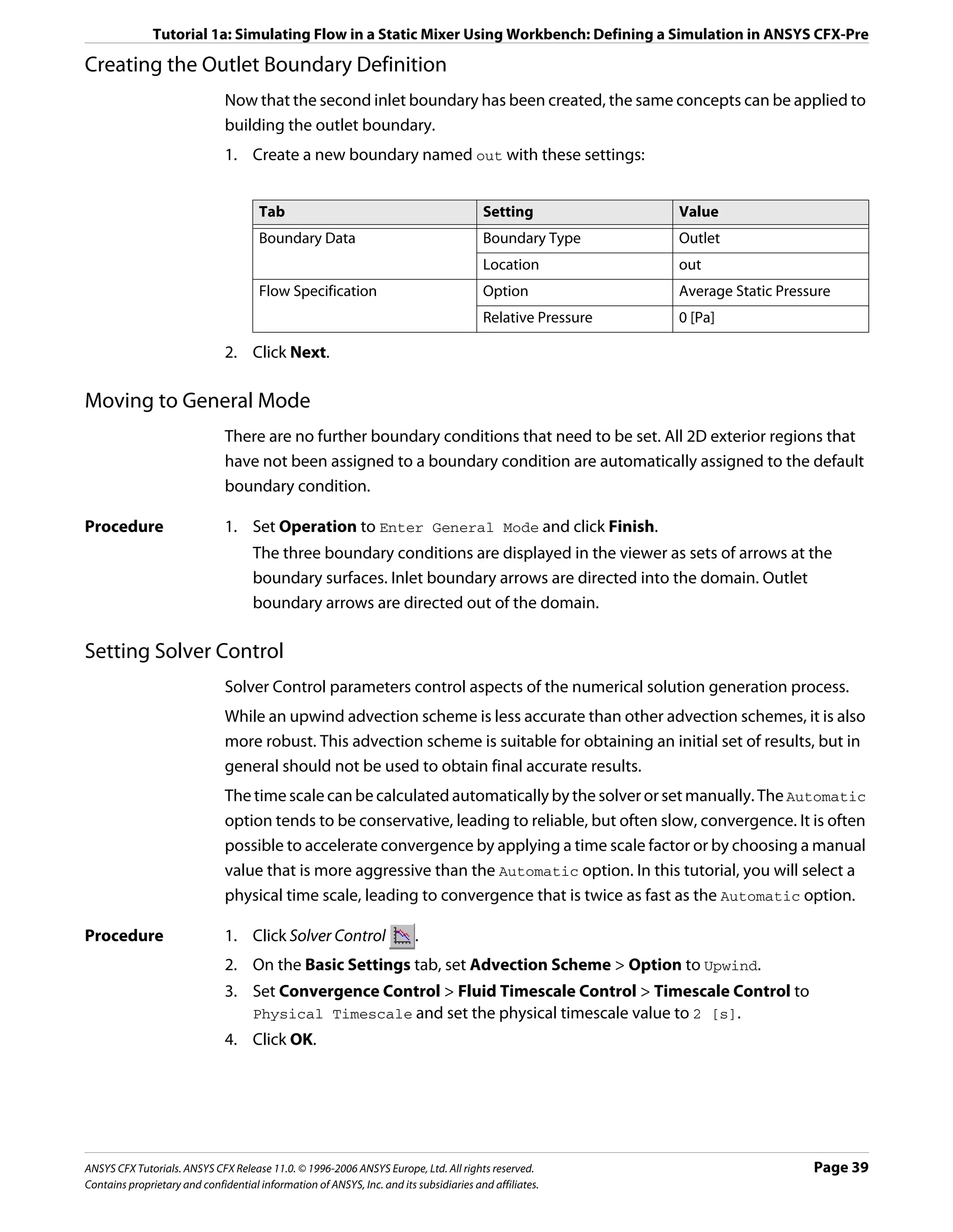 Tutorial 1a: Simulating Flow in a Static Mixer Using Workbench: Defining a Simulation in ANSYS CFX-Pre

Creating the Outlet Boundary Definition

Now that the second inlet boundary has been created, the same concepts can be applied to building the outlet boundary.

1. Create a new boundary named out with these settings:

| Tab | Setting | Value |
|---|---|---|
| Boundary Data | Boundary Type | Outlet |
| | Location | out |
| Flow Specification | Option | Average Static Pressure |
| | Relative Pressure | 0 [Pa] |

2. Click Next.

Moving to General Mode

There are no further boundary conditions that need to be set. All 2D exterior regions that have not been assigned to a boundary condition are automatically assigned to the default boundary condition.

Procedure

1. Set Operation to Enter General Mode and click Finish.
The three boundary conditions are displayed in the viewer as sets of arrows at the boundary surfaces. Inlet boundary arrows are directed into the domain. Outlet boundary arrows are directed out of the domain.

Setting Solver Control

Solver Control parameters control aspects of the numerical solution generation process.

While an upwind advection scheme is less accurate than other advection schemes, it is also more robust. This advection scheme is suitable for obtaining an initial set of results, but in general should not be used to obtain final accurate results.

The time scale can be calculated automatically by the solver or set manually. The Automatic option tends to be conservative, leading to reliable, but often slow, convergence. It is often possible to accelerate convergence by applying a time scale factor or by choosing a manual value that is more aggressive than the Automatic option. In this tutorial, you will select a physical time scale, leading to convergence that is twice as fast as the Automatic option.

Procedure

1. Click Solver Control .
2. On the Basic Settings tab, set Advection Scheme > Option to Upwind.
3. Set Convergence Control > Fluid Timescale Control > Timescale Control to Physical Timescale and set the physical timescale value to 2 [s].
4. Click OK.

ANSYS CFX Tutorials. ANSYS CFX Release 11.0. © 1996-2006 ANSYS Europe, Ltd. All rights reserved.
Contains proprietary and confidential information of ANSYS, Inc. and its subsidiaries and affiliates.

Page 39